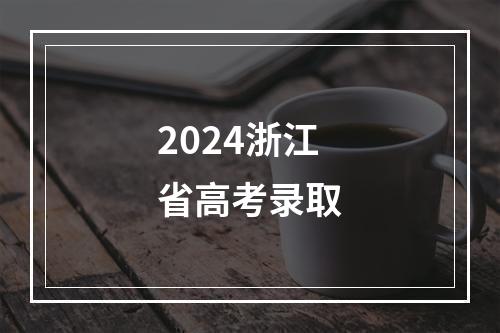 2024浙江
省高考录取